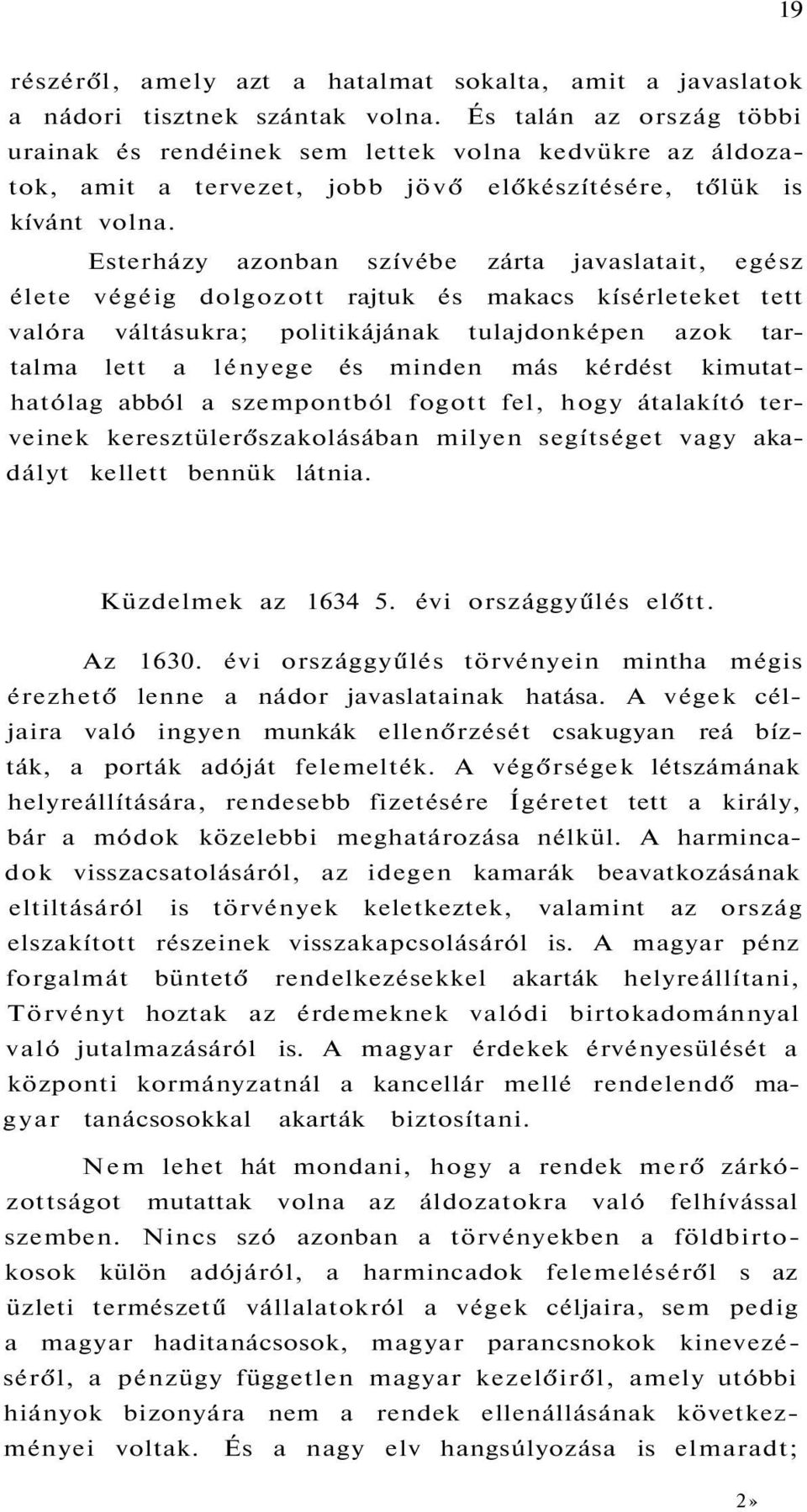 19

részéről, amely azt a hatalmat sokalta, amit a javaslatok a nádori tisztnek szántak volna. És talán az ország többi urainak és rendéinek sem lettek volna kedvükre az áldozatok, amit a tervezet, jobb jövő előkészítésére, tőlük is kívánt volna.

Esterházy azonban szívébe zárta javaslatait, egész élete végéig dolgozott rajtuk és makacs kísérleteket tett valóra váltásukra; politikájának tulajdonképen azok tartalma lett a lényege és minden más kérdést kimutathatólag abból a szempontból fogott fel, hogy átalakító terveinek keresztülerőszakolásában milyen segítséget vagy akadályt kellett bennük látnia.

Küzdelmek az 1634 5. évi országgyűlés előtt.

Az 1630. évi országgyűlés törvényein mintha mégis érezhető lenne a nádor javaslatainak hatása. A végek céljaira való ingyen munkák ellenőrzését csakugyan reá bízták, a porták adóját felemelték. A végőrségek létszámának helyreállítására, rendesebb fizetésére Ígéretet tett a király, bár a módok közelebbi meghatározása nélkül. A harmincadok visszacsatolásáról, az idegen kamarák beavatkozásának eltiltásáról is törvények keletkeztek, valamint az ország elszakított részeinek visszakapcsolásáról is. A magyar pénz forgalmát büntető rendelkezésekkel akarták helyreállítani, Törvényt hoztak az érdemeknek valódi birtokadománnyal való jutalmazásáról is. A magyar érdekek érvényesülését a központi kormányzatnál a kancellár mellé rendelendő magyar tanácsosokkal akarták biztosítani.

Nem lehet hát mondani, hogy a rendek merő zárkózottságot mutattak volna az áldozatokra való felhívással szemben. Nincs szó azonban a törvényekben a földbirtokosok külön adójáról, a harmincadok felemeléséről s az üzleti természetű vállalatokról a végek céljaira, sem pedig a magyar haditanácsosok, magyar parancsnokok kinevezéséről, a pénzügy független magyar kezelőiről, amely utóbbi hiányok bizonyára nem a rendek ellenállásának következményei voltak. És a nagy elv hangsúlyozása is elmaradt;

2»